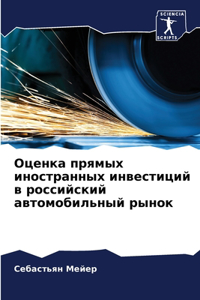 SCIENCIA SCRIPTS

Оценка прямых иностранных инвестиций в российский автомобильный рынок

Себастьян Мейер